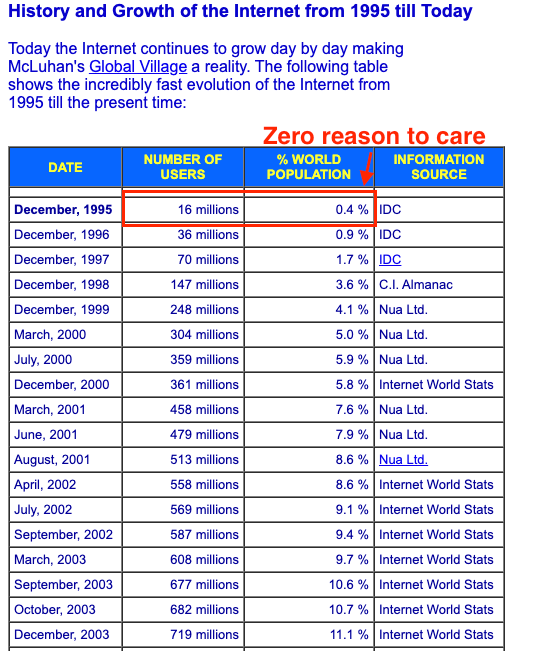 History and Growth of the Internet from 1995 till Today

Today the Internet continues to grow day by day making McLuhan's Global Village a reality. The following table shows the incredibly fast evolution of the Internet from 1995 till the present time:

Zero reason to care

| DATE | NUMBER OF USERS | % WORLD POPULATION | INFORMATION SOURCE |
|---|---|---|---|
| December, 1995 | 16 millions | 0.4 % | IDC |
| December, 1996 | 36 millions | 0.9 % | IDC |
| December, 1997 | 70 millions | 1.7 % | IDC |
| December, 1998 | 147 millions | 3.6 % | C.I. Almanac |
| December, 1999 | 248 millions | 4.1 % | Nua Ltd. |
| March, 2000 | 304 millions | 5.0 % | Nua Ltd. |
| July, 2000 | 359 millions | 5.9 % | Nua Ltd. |
| December, 2000 | 361 millions | 5.8 % | Internet World Stats |
| March, 2001 | 458 millions | 7.6 % | Nua Ltd. |
| June, 2001 | 479 millions | 7.9 % | Nua Ltd. |
| August, 2001 | 513 millions | 8.6 % | Nua Ltd. |
| April, 2002 | 558 millions | 8.6 % | Internet World Stats |
| July, 2002 | 569 millions | 9.1 % | Internet World Stats |
| September, 2002 | 587 millions | 9.4 % | Internet World Stats |
| March, 2003 | 608 millions | 9.7 % | Internet World Stats |
| September, 2003 | 677 millions | 10.6 % | Internet World Stats |
| October, 2003 | 682 millions | 10.7 % | Internet World Stats |
| December, 2003 | 719 millions | 11.1 % | Internet World Stats |